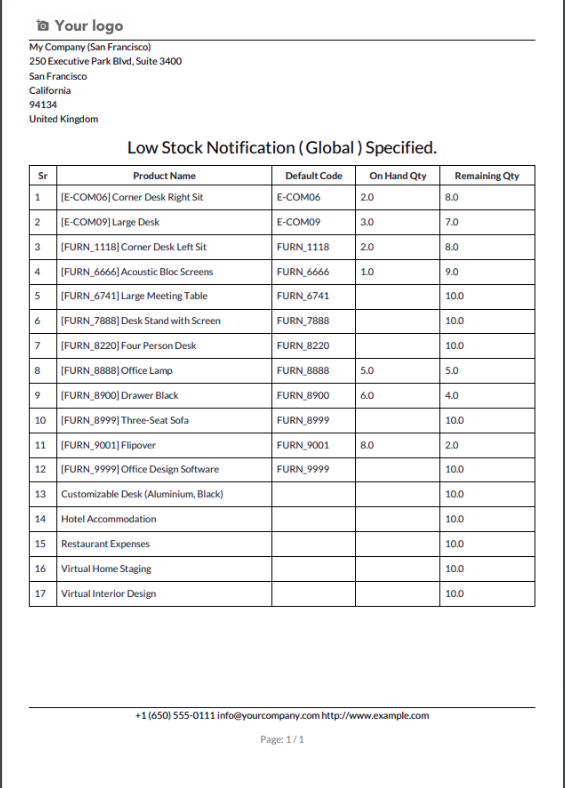 Your logo

My Company (San Francisco)
250 Executive Park Blvd, Suite 3400
San Francisco
California
94134
United Kingdom

Low Stock Notification ( Global ) Specified.

| Sr | Product Name | Default Code | On Hand Qty | Remaining Qty |
|---|---|---|---|---|
| 1 | [E-COM06] Corner Desk Right Sit | E-COM06 | 2.0 | 8.0 |
| 2 | [E-COM09] Large Desk | E-COM09 | 3.0 | 7.0 |
| 3 | [FURN_1118] Corner Desk Left Sit | FURN_1118 | 2.0 | 8.0 |
| 4 | [FURN_6666] Acoustic Bloc Screens | FURN_6666 | 1.0 | 9.0 |
| 5 | [FURN_6741] Large Meeting Table | FURN_6741 | | 10.0 |
| 6 | [FURN_7888] Desk Stand with Screen | FURN_7888 | | 10.0 |
| 7 | [FURN_8220] Four Person Desk | FURN_8220 | | 10.0 |
| 8 | [FURN_8888] Office Lamp | FURN_8888 | 5.0 | 5.0 |
| 9 | [FURN_8900] Drawer Black | FURN_8900 | 6.0 | 4.0 |
| 10 | [FURN_8999] Three-Seat Sofa | FURN_8999 | | 10.0 |
| 11 | [FURN_9001] Flipover | FURN_9001 | 8.0 | 2.0 |
| 12 | [FURN_9999] Office Design Software | FURN_9999 | | 10.0 |
| 13 | Customizable Desk (Aluminium, Black) | | | 10.0 |
| 14 | Hotel Accommodation | | | 10.0 |
| 15 | Restaurant Expenses | | | 10.0 |
| 16 | Virtual Home Staging | | | 10.0 |
| 17 | Virtual Interior Design | | | 10.0 |

+1 (650) 555-0111 info@yourcompany.com http://www.example.com

Page: 1 / 1